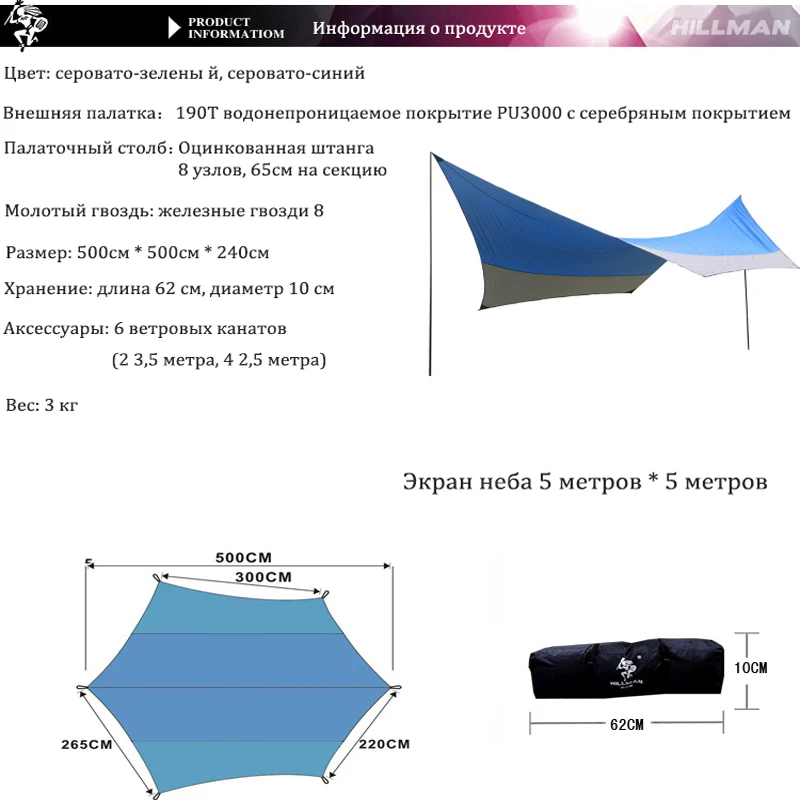 PRODUCT INFORMATIOM Информация о продукте HILLMAN

Цвет: серовато-зелены й, серовато-синий

Внешняя палатка: 190T водонепроницаемое покрытие PU3000 с серебряным покрытием

Палаточный столб: Оцинкованная штанга 8 узлов, 65см на секцию

Молотый гвоздь: железные гвозди 8

Размер: 500см * 500см * 240см

Хранение: длина 62 см, диаметр 10 см

Аксессуары: 6 ветровых канатов (2 3,5 метра, 4 2,5 метра)

Вес: 3 кг

Экран неба 5 метров * 5 метров

500CM
300CM
265CM
220CM

HILLMAN
10CM
62CM